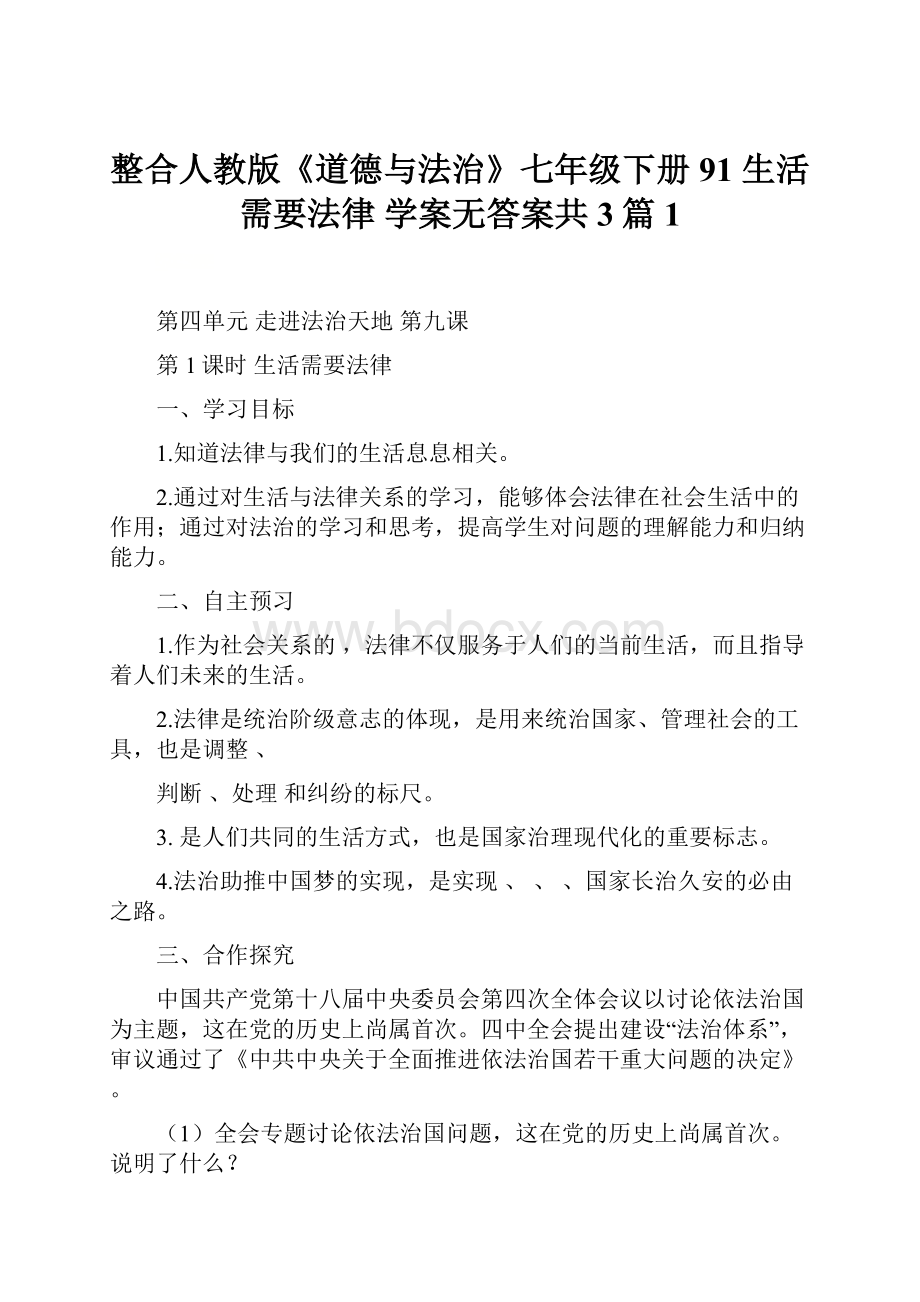 整合人教版《道德与法治》七年级下册 91 生活需要法律 学案无答案共 3 篇 1

第四单元 走进法治天地 第九课

第 1 课时 生活需要法律

一、学习目标

1.知道法律与我们的生活息息相关。

2.通过对生活与法律关系的学习，能够体会法律在社会生活中的作用；通过对法治的学习和思考，提高学生对问题的理解能力和归纳能力。

二、自主预习

1.作为社会关系的 ，法律不仅服务于人们的当前生活，而且指导着人们未来的生活。

2.法律是统治阶级意志的体现，是用来统治国家、管理社会的工具，也是调整 、

判断 、处理 和纠纷的标尺。

3. 是人们共同的生活方式，也是国家治理现代化的重要标志。

4.法治助推中国梦的实现，是实现 、 、 、国家长治久安的必由之路。

三、合作探究

中国共产党第十八届中央委员会第四次全体会议以讨论依法治国为主题，这在党的历史上尚属首次。四中全会提出建设“法治体系”，审议通过了《中共中央关于全面推进依法治国若干重大问题的决定》。

（1）全会专题讨论依法治国问题，这在党的历史上尚属首次。说明了什么？

www.bdocx.com